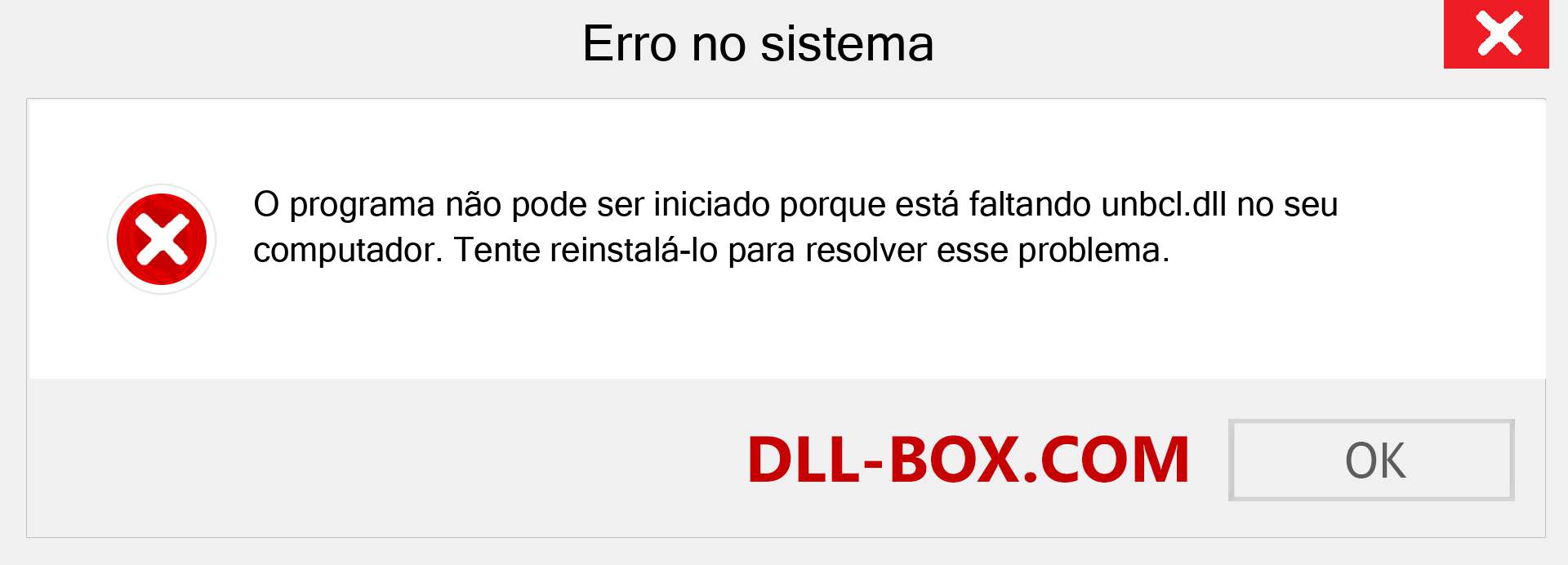 Erro no sistema

O programa não pode ser iniciado porque está faltando unbcl.dll no seu computador. Tente reinstalá-lo para resolver esse problema.

DLL-BOX.COM

OK